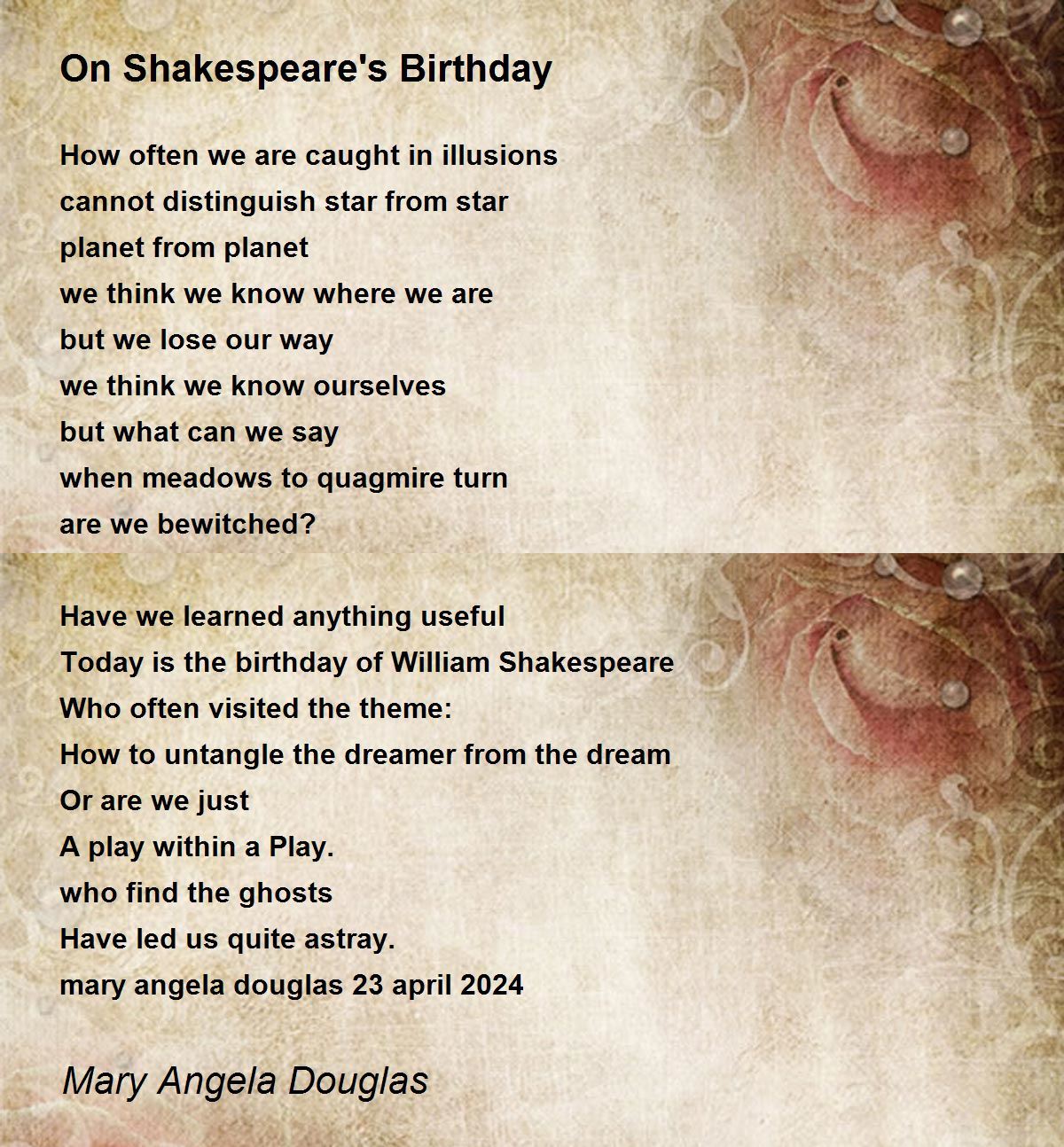 On Shakespeare's Birthday

How often we are caught in illusions
cannot distinguish star from star
planet from planet
we think we know where we are
but we lose our way
we think we know ourselves
but what can we say
when meadows to quagmire turn
are we bewitched?

Have we learned anything useful
Today is the birthday of William Shakespeare
Who often visited the theme:
How to untangle the dreamer from the dream
Or are we just
A play within a Play.
who find the ghosts
Have led us quite astray.
mary angela douglas 23 april 2024

Mary Angela Douglas